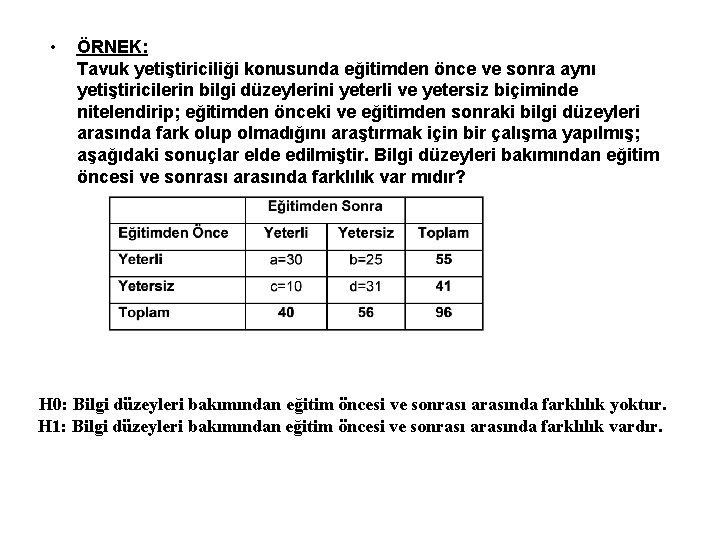 • ÖRNEK:
Tavuk yetiştiriciliği konusunda eğitimden önce ve sonra aynı yetiştiricilerin bilgi düzeylerini yeterli ve yetersiz biçiminde nitelendirip; eğitimden önceki ve eğitimden sonraki bilgi düzeyleri arasında fark olup olmadığını araştırmak için bir çalışma yapılmış; aşağıdaki sonuçlar elde edilmiştir. Bilgi düzeyleri bakımından eğitim öncesi ve sonrası arasında farklılık var mıdır?

| | Eğitimden Sonra | | |
|---|---|---|---|
| Eğitimden Önce | Yeterli | Yetersiz | Toplam |
| Yeterli | a=30 | b=25 | 55 |
| Yetersiz | c=10 | d=31 | 41 |
| Toplam | 40 | 56 | 96 |

H0: Bilgi düzeyleri bakımından eğitim öncesi ve sonrası arasında farklılık yoktur.
H1: Bilgi düzeyleri bakımından eğitim öncesi ve sonrası arasında farklılık vardır.